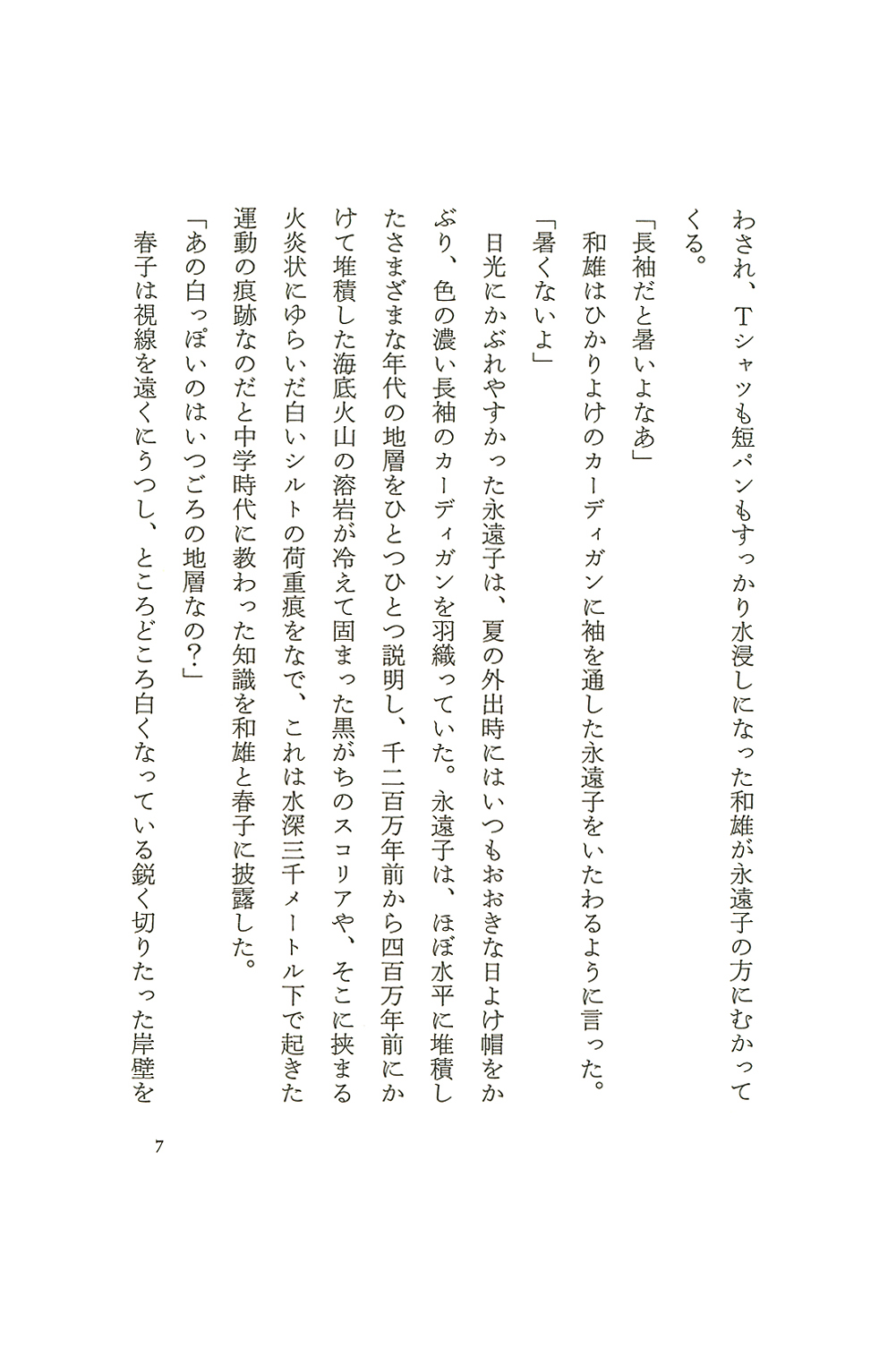 わされ、Tシャツも短パンもすっかり水浸しになった和雄が永遠子の方にむかってくる。

「長袖だと暑いよなあ」

和雄はひかりよけのカーディガンに袖を通した永遠子をいたわるように言った。

「暑くないよ」

日光にかぶれやすかった永遠子は、夏の外出時にはいつもおおきな日よけ帽をかぶり、色の濃い長袖のカーディガンを羽織っていた。永遠子は、ほぼ水平に堆積したさまざまな年代の地層をひとつひとつ説明し、千二百万年前から四百万年前にかけて堆積した海底火山の溶岩が冷えて固まった黒がちのスコリアや、そこに挟まる火炎状にゆらいだ白いシルトの荷重痕をなで、これは水深三千メートル下で起きた運動の痕跡なのだと中学時代に教わった知識を和雄と春子に披露した。

「あの白っぽいのはいつごろの地層なの?」

春子は視線を遠くにうつし、ところどころ白くなっている鋭く切りたった岸壁を

7